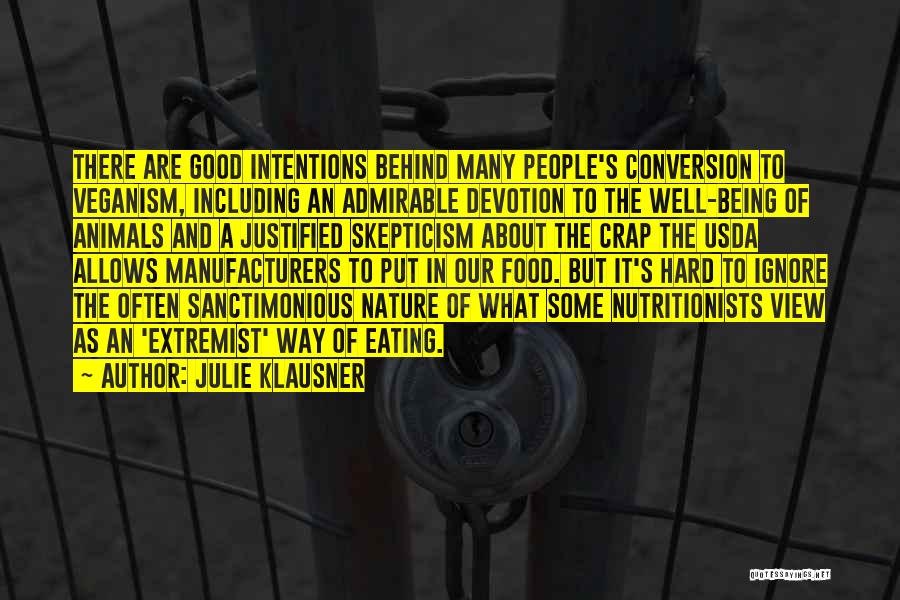 THERE ARE GOOD INTENTIONS BEHIND MANY PEOPLE'S CONVERSION TO VEGANISM, INCLUDING AN ADMIRABLE DEVOTION TO THE WELL-BEING OF ANIMALS AND A JUSTIFIED SKEPTICISM ABOUT THE CRAP THE USDA ALLOWS MANUFACTURERS TO PUT IN OUR FOOD. BUT IT'S HARD TO IGNORE THE OFTEN SANCTIMONIOUS NATURE OF WHAT SOME NUTRITIONISTS VIEW AS AN 'EXTREMIST' WAY OF EATING.

~ AUTHOR: JULIE KLAUSNER

QUOTESSAYINGS.NET